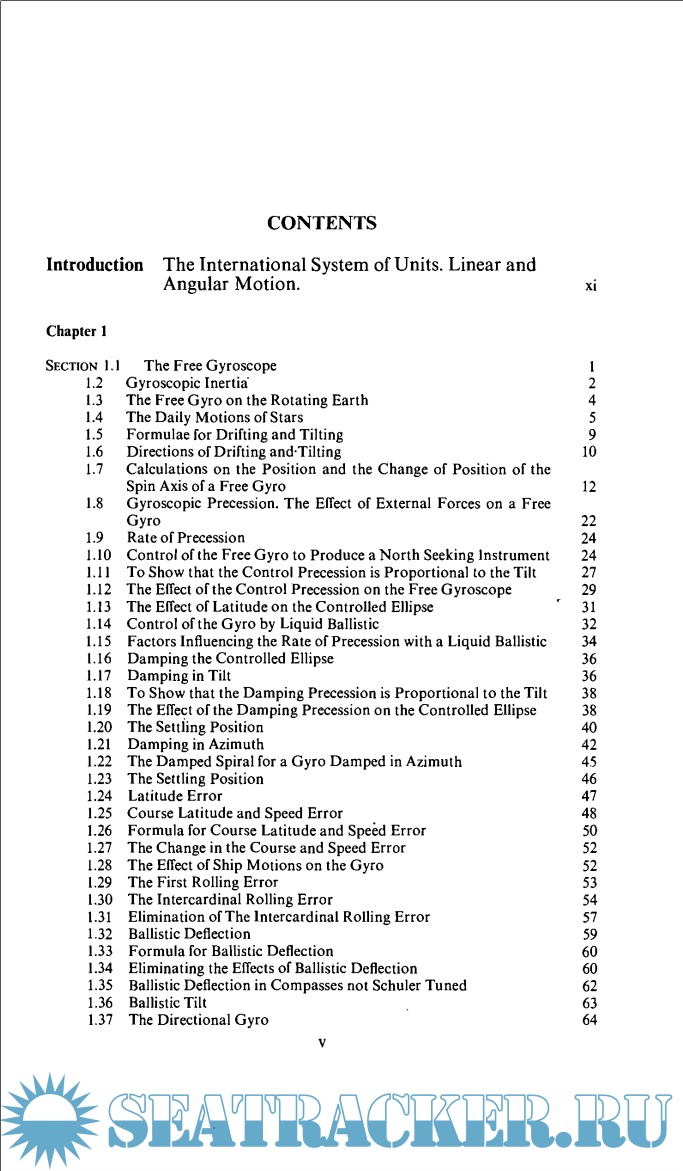 CONTENTS

Introduction The International System of Units. Linear and Angular Motion. xi

Chapter 1

SECTION 1.1 The Free Gyroscope 1
1.2 Gyroscopic Inertia 2
1.3 The Free Gyro on the Rotating Earth 4
1.4 The Daily Motions of Stars 5
1.5 Formulae for Drifting and Tilting 9
1.6 Directions of Drifting and Tilting 10
1.7 Calculations on the Position and the Change of Position of the Spin Axis of a Free Gyro 12
1.8 Gyroscopic Precession. The Effect of External Forces on a Free Gyro 22
1.9 Rate of Precession 24
1.10 Control of the Free Gyro to Produce a North Seeking Instrument 24
1.11 To Show that the Control Precession is Proportional to the Tilt 27
1.12 The Effect of the Control Precession on the Free Gyroscope 29
1.13 The Effect of Latitude on the Controlled Ellipse 31
1.14 Control of the Gyro by Liquid Ballistic 32
1.15 Factors Influencing the Rate of Precession with a Liquid Ballistic 34
1.16 Damping the Controlled Ellipse 36
1.17 Damping in Tilt 36
1.18 To Show that the Damping Precession is Proportional to the Tilt 38
1.19 The Effect of the Damping Precession on the Controlled Ellipse 38
1.20 The Settling Position 40
1.21 Damping in Azimuth 42
1.22 The Damped Spiral for a Gyro Damped in Azimuth 45
1.23 The Settling Position 46
1.24 Latitude Error 47
1.25 Course Latitude and Speed Error 48
1.26 Formula for Course Latitude and Speed Error 50
1.27 The Change in the Course and Speed Error 52
1.28 The Effect of Ship Motions on the Gyro 52
1.29 The First Rolling Error 53
1.30 The Intercardinal Rolling Error 54
1.31 Elimination of The Intercardinal Rolling Error 57
1.32 Ballistic Deflection 59
1.33 Formula for Ballistic Deflection 60
1.34 Eliminating the Effects of Ballistic Deflection 60
1.35 Ballistic Deflection in Compasses not Schuler Tuned 62
1.36 Ballistic Tilt 63
1.37 The Directional Gyro 64

v

SEATRACKER.RU